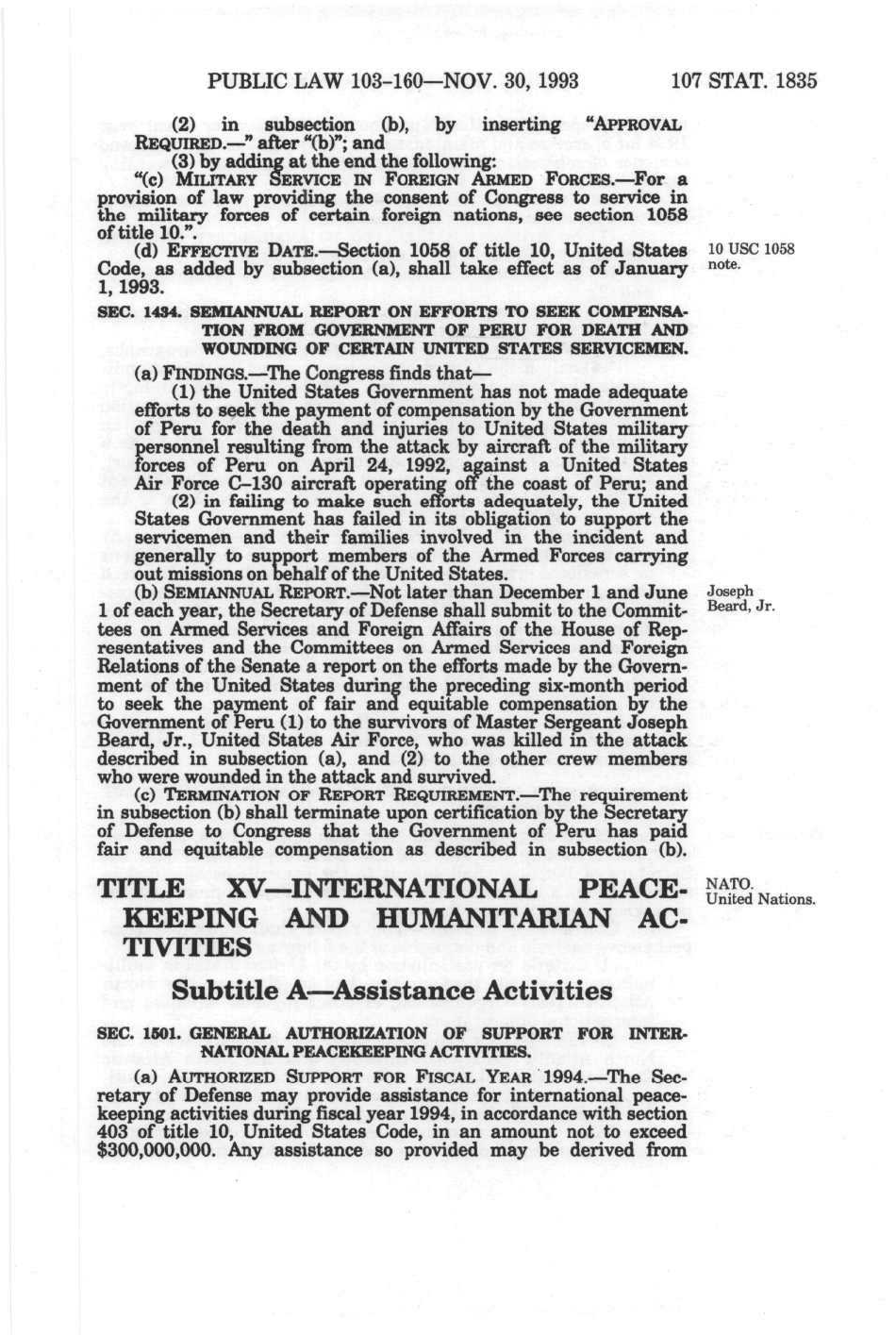 PUBLIC LAW 103-160—NOV. 30, 1993 107 STAT. 1835

(2) in subsection (b), by inserting "APPROVAL REQUIRED.—" after "(b)"; and

(3) by adding at the end the following:

"(c) MILITARY SERVICE IN FOREIGN ARMED FORCES.—For a provision of law providing the consent of Congress to service in the military forces of certain foreign nations, see section 1058 of title 10.".

(d) EFFECTIVE DATE.—Section 1058 of title 10, United States Code, as added by subsection (a), shall take effect as of January 1, 1993.

10 USC 1058 note.

SEC. 1434. SEMIANNUAL REPORT ON EFFORTS TO SEEK COMPENSATION FROM GOVERNMENT OF PERU FOR DEATH AND WOUNDING OF CERTAIN UNITED STATES SERVICEMEN.

(a) FINDINGS.—The Congress finds that—

(1) the United States Government has not made adequate efforts to seek the payment of compensation by the Government of Peru for the death and injuries to United States military personnel resulting from the attack by aircraft of the military forces of Peru on April 24, 1992, against a United States Air Force C–130 aircraft operating off the coast of Peru; and

(2) in failing to make such efforts adequately, the United States Government has failed in its obligation to support the servicemen and their families involved in the incident and generally to support members of the Armed Forces carrying out missions on behalf of the United States.

(b) SEMIANNUAL REPORT.—Not later than December 1 and June 1 of each year, the Secretary of Defense shall submit to the Committees on Armed Services and Foreign Affairs of the House of Representatives and the Committees on Armed Services and Foreign Relations of the Senate a report on the efforts made by the Government of the United States during the preceding six-month period to seek the payment of fair and equitable compensation by the Government of Peru (1) to the survivors of Master Sergeant Joseph Beard, Jr., United States Air Force, who was killed in the attack described in subsection (a), and (2) to the other crew members who were wounded in the attack and survived.

Joseph Beard, Jr.

(c) TERMINATION OF REPORT REQUIREMENT.—The requirement in subsection (b) shall terminate upon certification by the Secretary of Defense to Congress that the Government of Peru has paid fair and equitable compensation as described in subsection (b).

TITLE XV—INTERNATIONAL PEACEKEEPING AND HUMANITARIAN ACTIVITIES

NATO. United Nations.

Subtitle A—Assistance Activities

SEC. 1501. GENERAL AUTHORIZATION OF SUPPORT FOR INTERNATIONAL PEACEKEEPING ACTIVITIES.

(a) AUTHORIZED SUPPORT FOR FISCAL YEAR 1994.—The Secretary of Defense may provide assistance for international peacekeeping activities during fiscal year 1994, in accordance with section 403 of title 10, United States Code, in an amount not to exceed $300,000,000. Any assistance so provided may be derived from